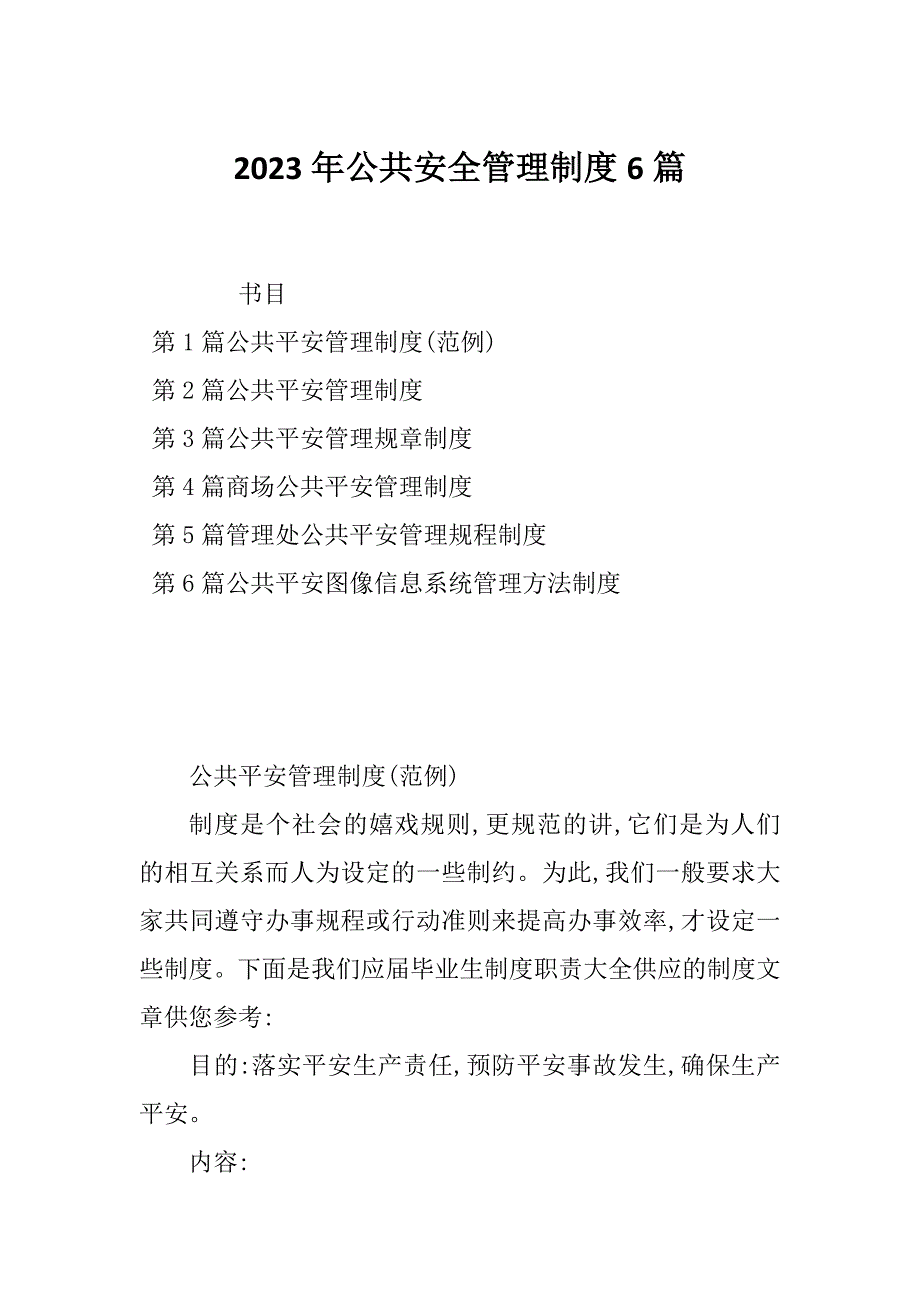 2023年公共安全管理制度6篇

书目

第1篇公共平安管理制度(范例)

第2篇公共平安管理制度

第3篇公共平安管理规章制度

第4篇商场公共平安管理制度

第5篇管理处公共平安管理规程制度

第6篇公共平安图像信息系统管理方法制度

公共平安管理制度(范例)

制度是个社会的嬉戏规则,更规范的讲,它们是为人们的相互关系而人为设定的一些制约。为此,我们一般要求大家共同遵守办事规程或行动准则来提高办事效率,才设定一些制度。下面是我们应届毕业生制度职责大全供应的制度文章供您参考:

目的:落实平安生产责任,预防平安事故发生,确保生产平安。

内容: